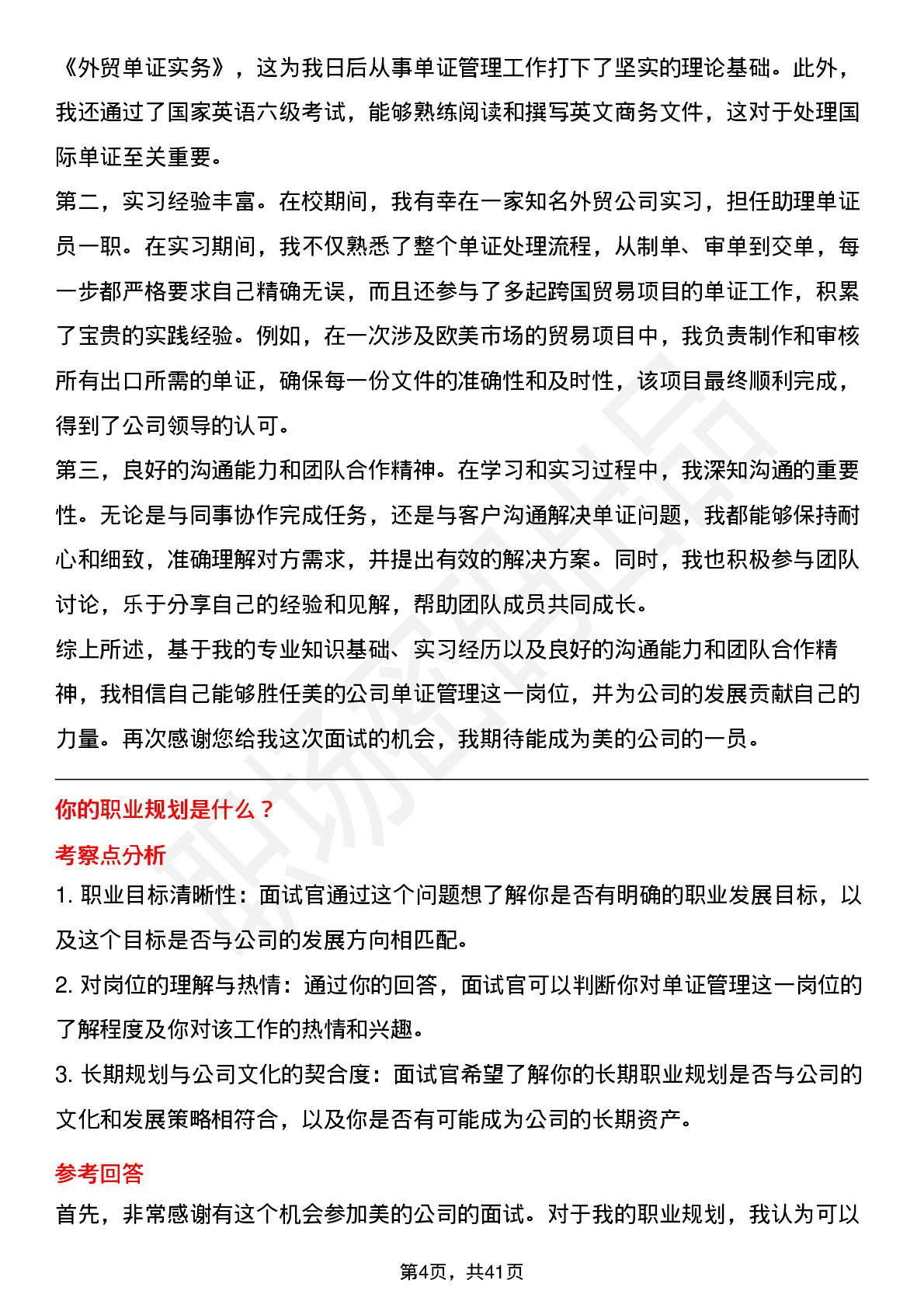 《外贸单证实务》，这为我日后从事单证管理工作打下了坚实的理论基础。此外，我还通过了国家英语六级考试，能够熟练阅读和撰写英文商务文件，这对于处理国际单证至关重要。

第二，实习经验丰富。在校期间，我有幸在一家知名外贸公司实习，担任助理单证员一职。在实习期间，我不仅熟悉了整个单证处理流程，从制单、审单到交单，每一步都严格要求自己精确无误，而且还参与了多起跨国贸易项目的单证工作，积累了宝贵的实践经验。例如，在一次涉及欧美市场的贸易项目中，我负责制作和审核所有出口所需的单证，确保每一份文件的准确性和及时性，该项目最终顺利完成，得到了公司领导的认可。

第三，良好的沟通能力和团队合作精神。在学习和实习过程中，我深知沟通的重要性。无论是与同事协作完成任务，还是与客户沟通解决单证问题，我都能够保持耐心和细致，准确理解对方需求，并提出有效的解决方案。同时，我也积极参与团队讨论，乐于分享自己的经验和见解，帮助团队成员共同成长。

综上所述，基于我的专业知识基础、实习经历以及良好的沟通能力和团队合作精神，我相信自己能够胜任美的公司单证管理这一岗位，并为公司的发展贡献自己的力量。再次感谢您给我这次面试的机会，我期待能成为美的公司的一员。

你的职业规划是什么？

考察点分析

1. 职业目标清晰性：面试官通过这个问题想了解你是否有明确的职业发展目标，以及这个目标是否与公司的发展方向相匹配。

2. 对岗位的理解与热情：通过你的回答，面试官可以判断你对单证管理这一岗位的了解程度及你对该工作的热情和兴趣。

3. 长期规划与公司文化的契合度：面试官希望了解你的长期职业规划是否与公司的文化和发展策略相符合，以及你是否有可能成为公司的长期资产。

参考回答

首先，非常感谢有这个机会参加美的公司的面试。对于我的职业规划，我认为可以

第4页，共41页